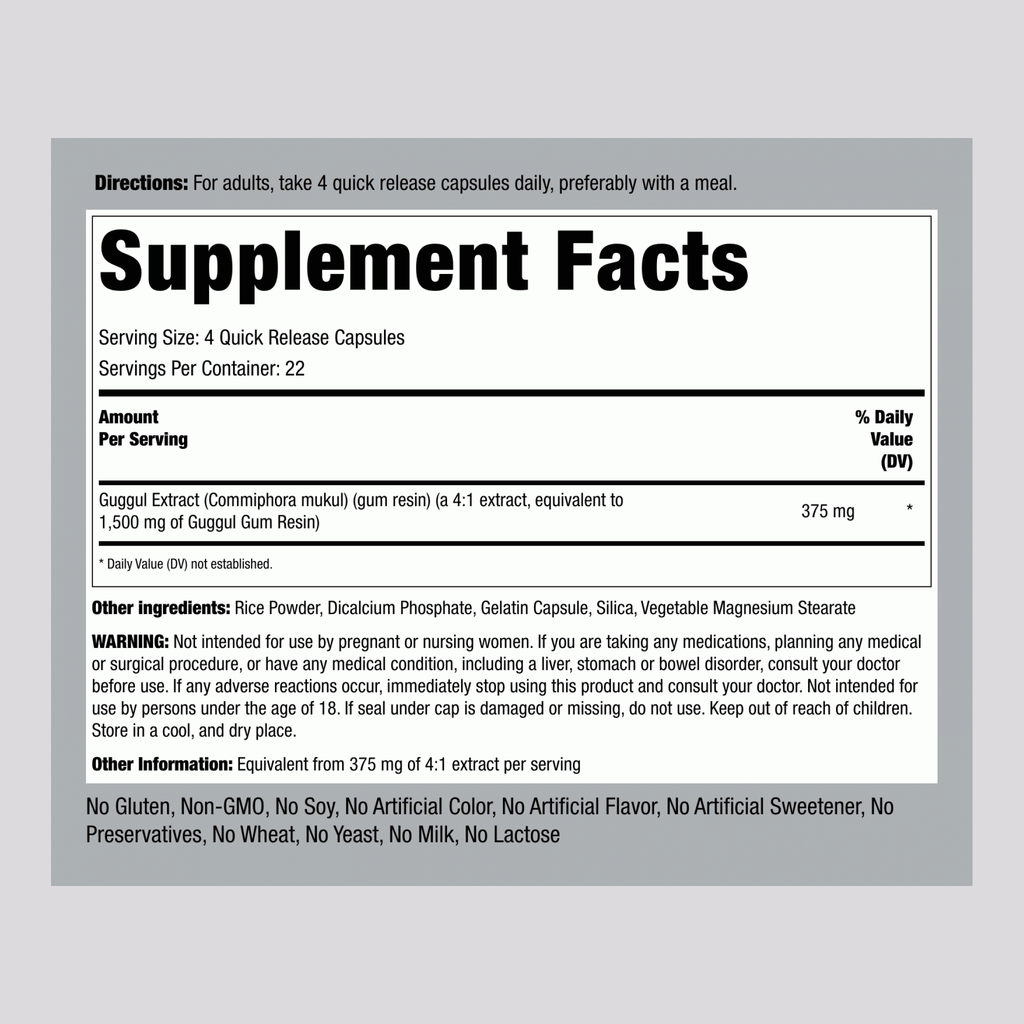 Directions: For adults, take 4 quick release capsules daily, preferably with a meal.

Supplement Facts

Serving Size: 4 Quick Release Capsules

Servings Per Container: 22

| Amount Per Serving | | % Daily Value (DV) |
|---|---|---|
| Guggul Extract (Commiphora mukul) (gum resin) (a 4:1 extract, equivalent to 1,500 mg of Guggul Gum Resin) | 375 mg | * |

* Daily Value (DV) not established.

Other ingredients: Rice Powder, Dicalcium Phosphate, Gelatin Capsule, Silica, Vegetable Magnesium Stearate

WARNING: Not intended for use by pregnant or nursing women. If you are taking any medications, planning any medical or surgical procedure, or have any medical condition, including a liver, stomach or bowel disorder, consult your doctor before use. If any adverse reactions occur, immediately stop using this product and consult your doctor. Not intended for use by persons under the age of 18. If seal under cap is damaged or missing, do not use. Keep out of reach of children. Store in a cool, and dry place.

Other Information: Equivalent from 375 mg of 4:1 extract per serving

No Gluten, Non-GMO, No Soy, No Artificial Color, No Artificial Flavor, No Artificial Sweetener, No Preservatives, No Wheat, No Yeast, No Milk, No Lactose